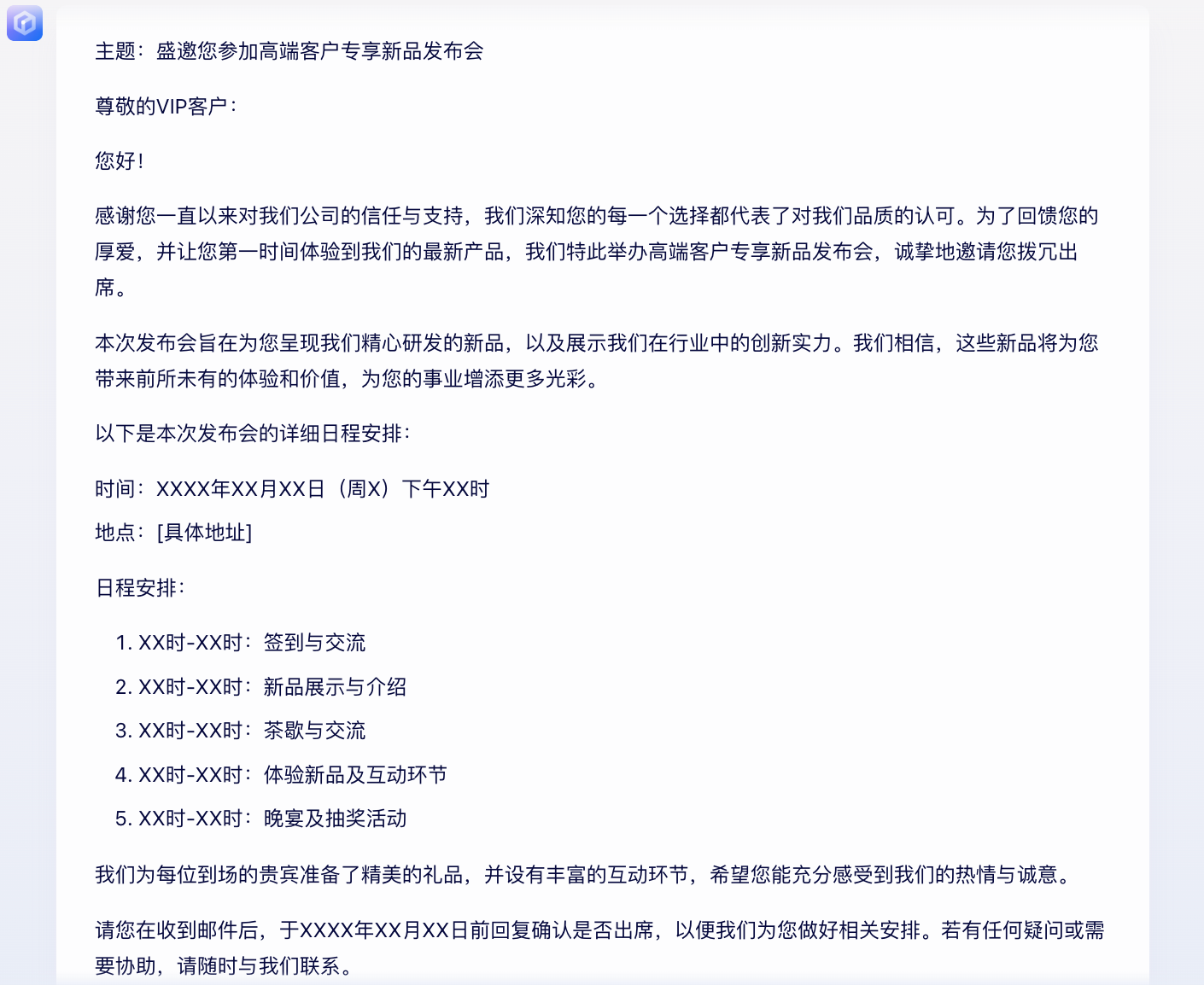 主题：盛邀您参加高端客户专享新品发布会

尊敬的VIP客户：

您好！

感谢您一直以来对我们公司的信任与支持，我们深知您的每一个选择都代表了对我们品质的认可。为了回馈您的厚爱，并让您第一时间体验到我们的最新产品，我们特此举办高端客户专享新品发布会，诚挚地邀请您拨冗出席。

本次发布会旨在为您呈现我们精心研发的新品，以及展示我们在行业中的创新实力。我们相信，这些新品将为您带来前所未有的体验和价值，为您的事业增添更多光彩。

以下是本次发布会的详细日程安排：

时间：XXXX年XX月XX日（周X）下午XX时
地点：[具体地址]

日程安排：

1. XX时-XX时：签到与交流
2. XX时-XX时：新品展示与介绍
3. XX时-XX时：茶歇与交流
4. XX时-XX时：体验新品及互动环节
5. XX时-XX时：晚宴及抽奖活动

我们为每位到场的贵宾准备了精美的礼品，并设有丰富的互动环节，希望您能充分感受到我们的热情与诚意。

请您在收到邮件后，于XXXX年XX月XX日前回复确认是否出席，以便我们为您做好相关安排。若有任何疑问或需要协助，请随时与我们联系。